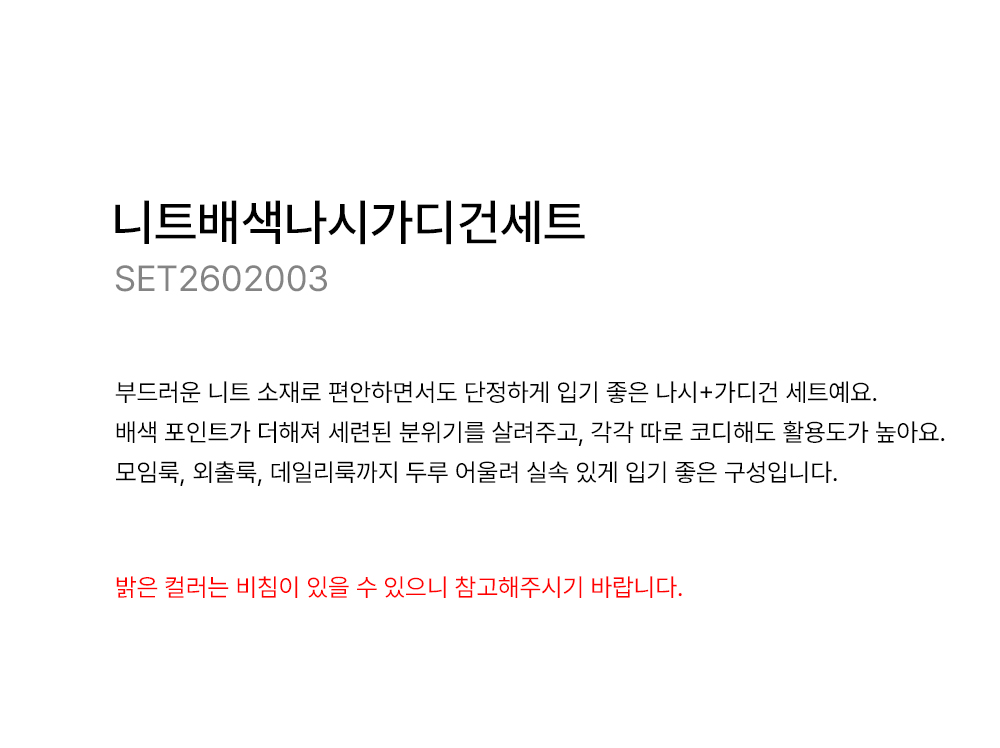 니트배색나시가디건세트

SET2602003

부드러운 니트 소재로 편안하면서도 단정하게 입기 좋은 나시+가디건 세트예요.
배색 포인트가 더해져 세련된 분위기를 살려주고, 각각 따로 코디해도 활용도가 높아요.
모임룩, 외출룩, 데일리룩까지 두루 어울려 실속 있게 입기 좋은 구성입니다.

밝은 컬러는 비침이 있을 수 있으니 참고해주시기 바랍니다.